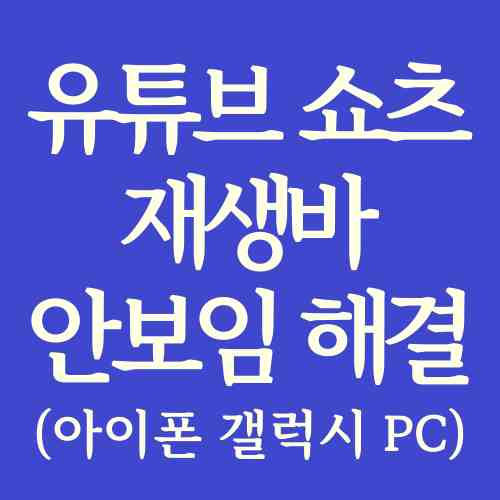 유튜브 쇼츠
재생바
안보임 해결
(아이폰 갤럭시 PC)